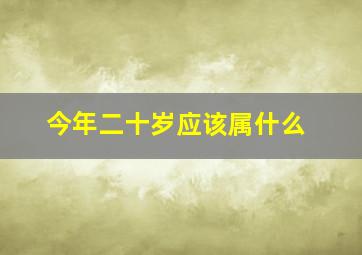 今年二十岁应该属什么